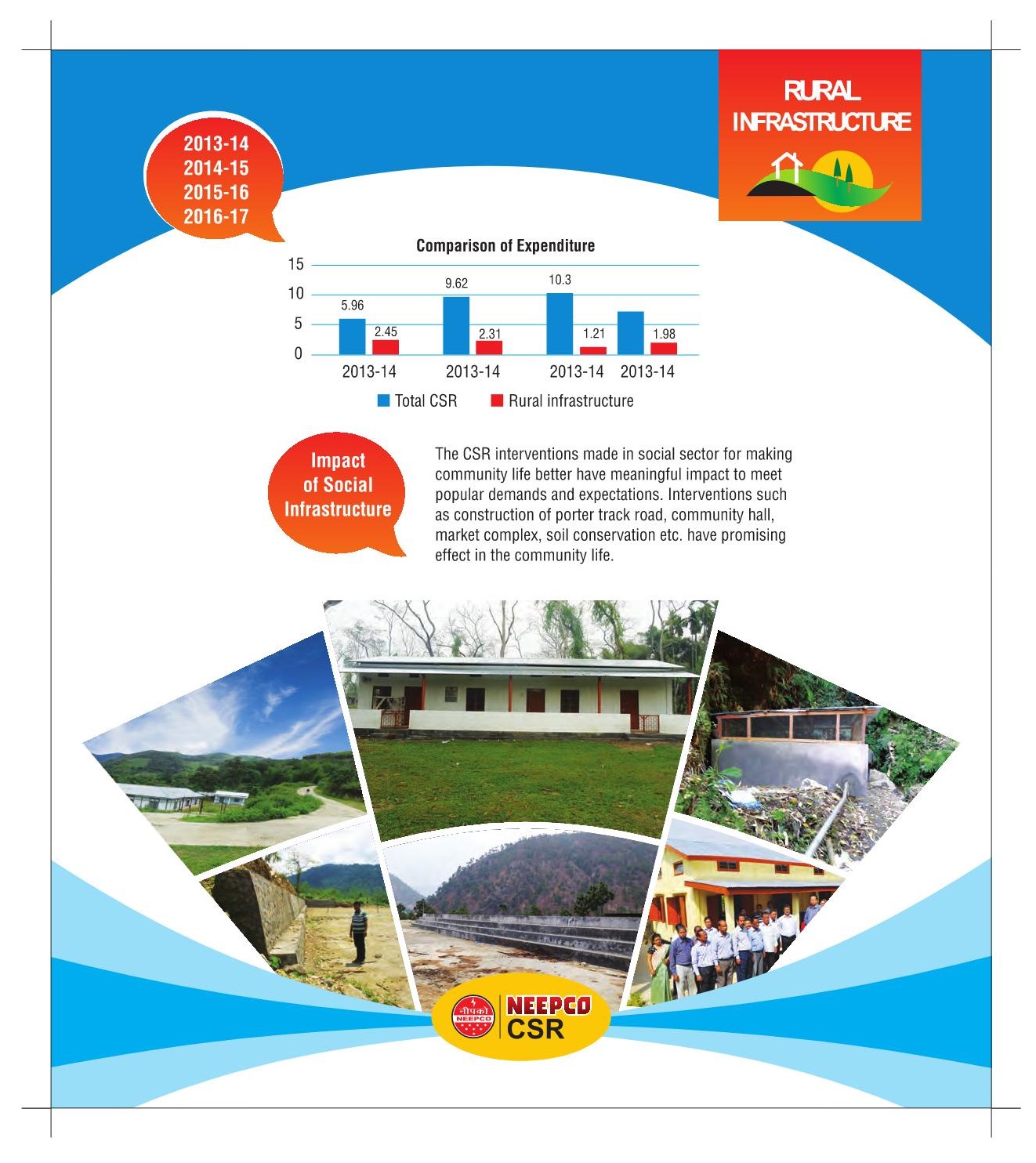 RURAL INFRASTRUCTURE

2013-14
2014-15
2015-16
2016-17

Comparison of Expenditure

15
10
5
0

5.96
2.45
9.62
2.31
10.3
1.21
1.98

2013-14 2013-14 2013-14 2013-14

Total CSR Rural infrastructure

Impact of Social Infrastructure

The CSR interventions made in social sector for making community life better have meaningful impact to meet popular demands and expectations. Interventions such as construction of porter track road, community hall, market complex, soil conservation etc. have promising effect in the community life.

नीपको NEEPCO

NEEPCO CSR